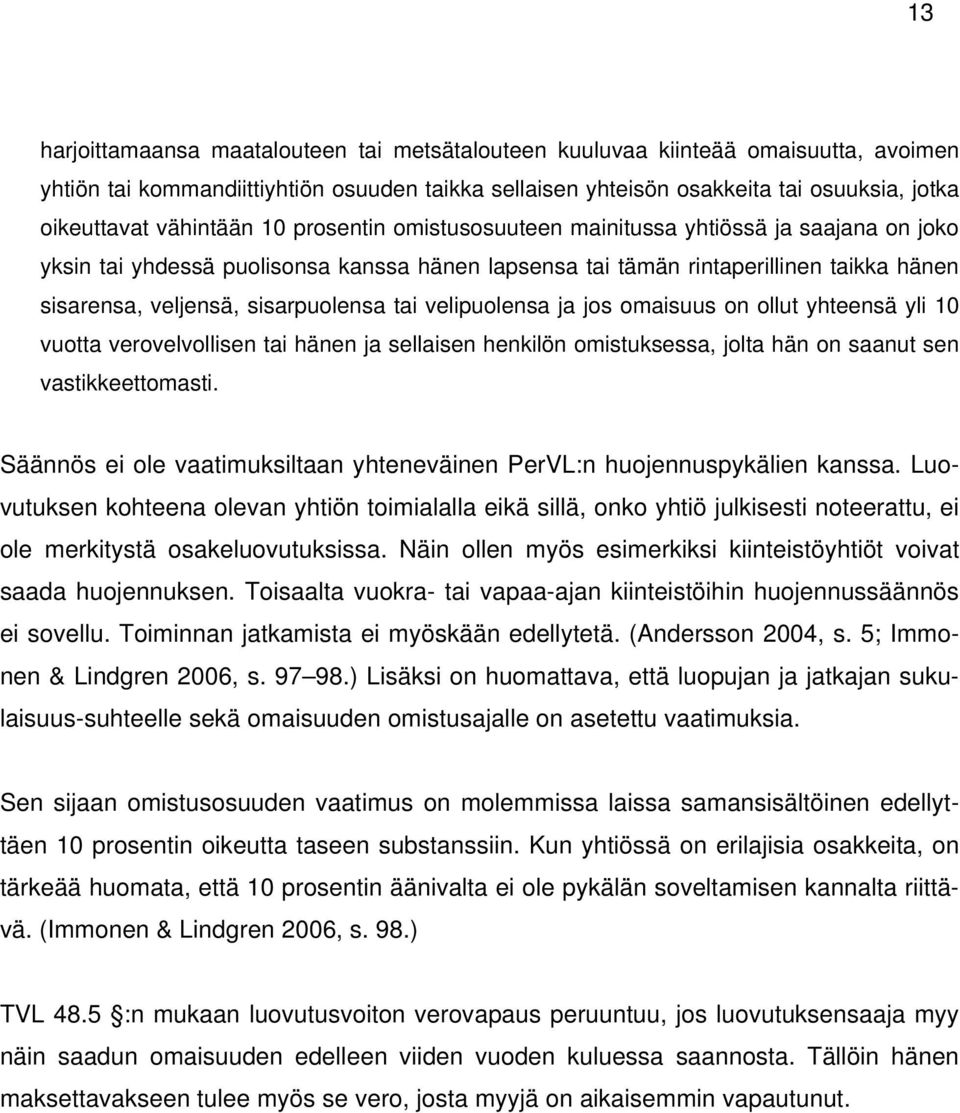 13

harjoittamaansa maatalouteen tai metsätalouteen kuuluvaa kiinteää omaisuutta, avoimen yhtiön tai kommandiittiyhtiön osuuden taikka sellaisen yhteisön osakkeita tai osuuksia, jotka oikeuttavat vähintään 10 prosentin omistusosuuteen mainitussa yhtiössä ja saajana on joko yksin tai yhdessä puolisonsa kanssa hänen lapsensa tai tämän rintaperillinen taikka hänen sisarensa, veljensä, sisarpuolensa tai velipuolensa ja jos omaisuus on ollut yhteensä yli 10 vuotta verovelvollisen tai hänen ja sellaisen henkilön omistuksessa, jolta hän on saanut sen vastikkeettomasti.

Säännös ei ole vaatimuksiltaan yhteneväinen PerVL:n huojennuspykälien kanssa. Luovutuksen kohteena olevan yhtiön toimialalla eikä sillä, onko yhtiö julkisesti noteerattu, ei ole merkitystä osakeluovutuksissa. Näin ollen myös esimerkiksi kiinteistöyhtiöt voivat saada huojennuksen. Toisaalta vuokra- tai vapaa-ajan kiinteistöihin huojennussäännös ei sovellu. Toiminnan jatkamista ei myöskään edellytetä. (Andersson 2004, s. 5; Immonen & Lindgren 2006, s. 97 98.) Lisäksi on huomattava, että luopujan ja jatkajan sukulaisuus-suhteelle sekä omaisuuden omistusajalle on asetettu vaatimuksia.

Sen sijaan omistusosuuden vaatimus on molemmissa laissa samansisältöinen edellyttäen 10 prosentin oikeutta taseen substanssiin. Kun yhtiössä on erilajisia osakkeita, on tärkeää huomata, että 10 prosentin äänivalta ei ole pykälän soveltamisen kannalta riittävä. (Immonen & Lindgren 2006, s. 98.)

TVL 48.5 :n mukaan luovutusvoiton verovapaus peruuntuu, jos luovutuksensaaja myy näin saadun omaisuuden edelleen viiden vuoden kuluessa saannosta. Tällöin hänen maksettavakseen tulee myös se vero, josta myyjä on aikaisemmin vapautunut.